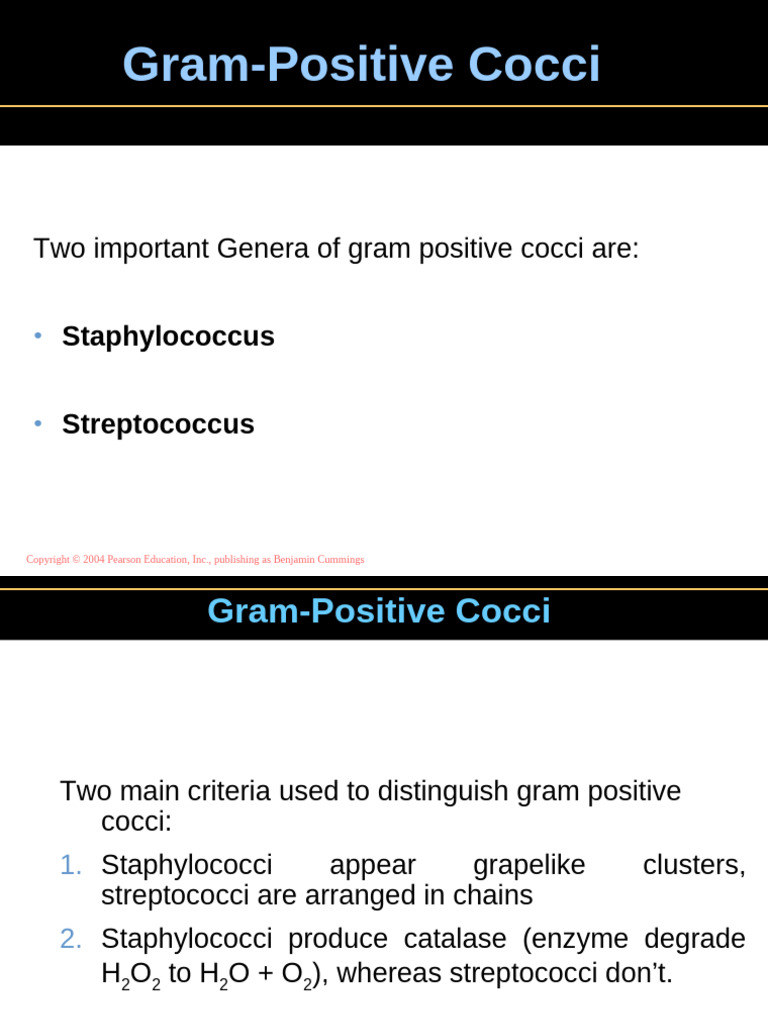 Gram-Positive Cocci

Two important Genera of gram positive cocci are:

• Staphylococcus

• Streptococcus

Copyright © 2004 Pearson Education, Inc., publishing as Benjamin Cummings

Gram-Positive Cocci

Two main criteria used to distinguish gram positive cocci:

1. Staphylococci appear grapelike clusters, streptococci are arranged in chains

2. Staphylococci produce catalase (enzyme degrade $H_2O_2$ to $H_2O + O_2$), whereas streptococci don't.